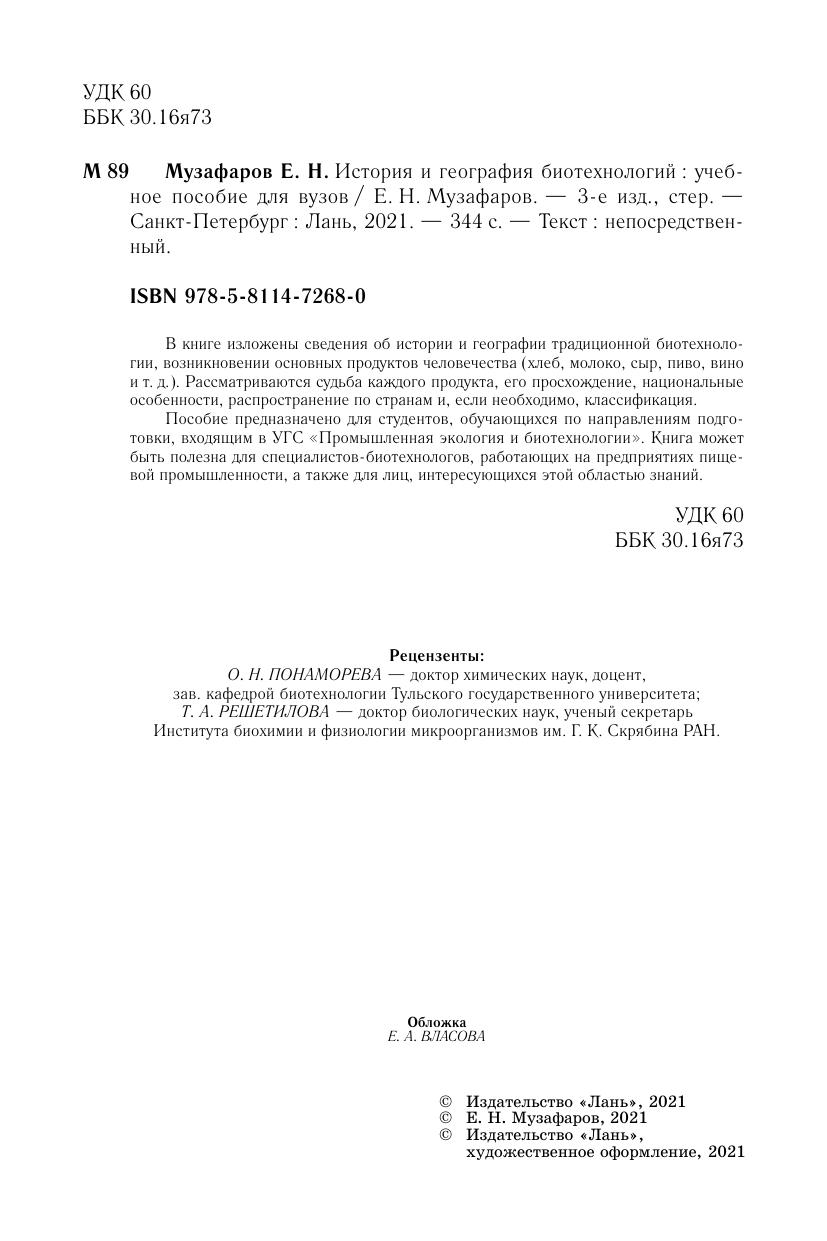 УДК 60
ББК 30.16я73

М 89 Музафаров Е. Н. История и география биотехнологий : учебное пособие для вузов / Е. Н. Музафаров. — 3-е изд., стер. — Санкт-Петербург : Лань, 2021. — 344 с. — Текст : непосредственный.

ISBN 978-5-8114-7268-0

В книге изложены сведения об истории и географии традиционной биотехнологии, возникновении основных продуктов человечества (хлеб, молоко, сыр, пиво, вино и т. д.). Рассматриваются судьба каждого продукта, его просхождение, национальные особенности, распространение по странам и, если необходимо, классификация.

Пособие предназначено для студентов, обучающихся по направлениям подготовки, входящим в УГС «Промышленная экология и биотехнологии». Книга может быть полезна для специалистов-биотехнологов, работающих на предприятиях пищевой промышленности, а также для лиц, интересующихся этой областью знаний.

УДК 60
ББК 30.16я73

Рецензенты:
О. Н. ПОНАМОРЕВА — доктор химических наук, доцент, зав. кафедрой биотехнологии Тульского государственного университета;
Т. А. РЕШЕТИЛОВА — доктор биологических наук, ученый секретарь Института биохимии и физиологии микроорганизмов им. Г. К. Скрябина РАН.

Обложка
Е. А. ВЛАСОВА

© Издательство «Лань», 2021
© Е. Н. Музафаров, 2021
© Издательство «Лань», художественное оформление, 2021